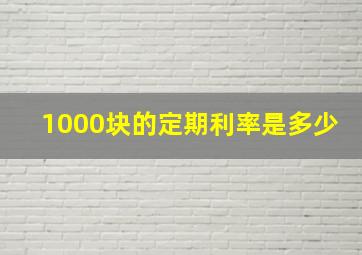 1000块的定期利率是多少